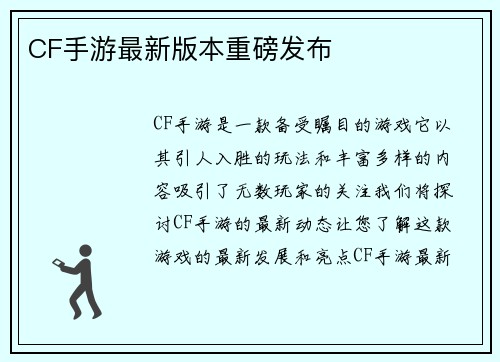 CF手游最新版本重磅发布

CF手游是一款备受瞩目的游戏它以其引人入胜的玩法和丰富多样的内容吸引了无数玩家的关注我们将探讨CF手游的最新动态让您了解这款游戏的最新发展和亮点CF手游最新